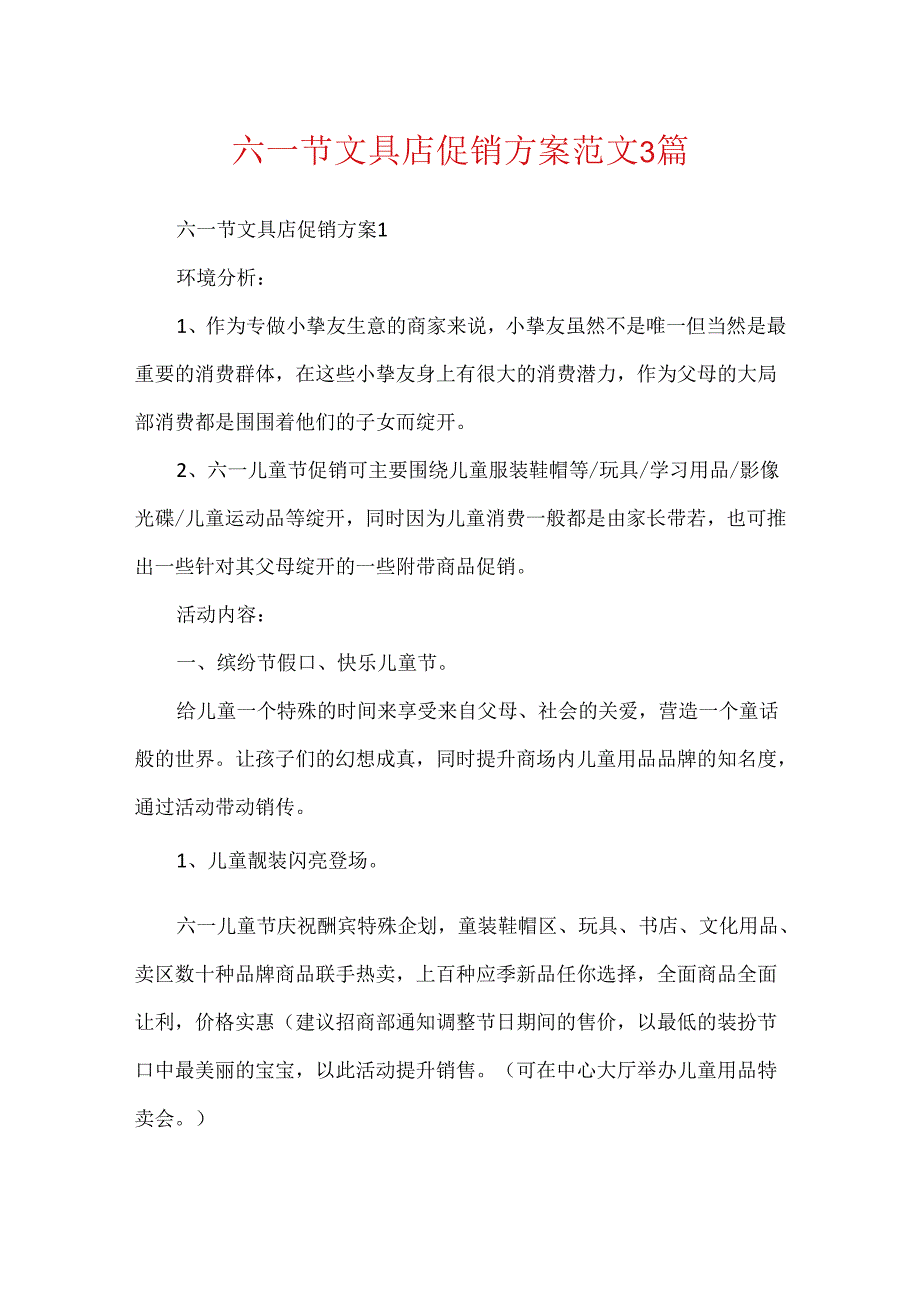 六一节文具店促销方案范文3篇

六一节文具店促销方案1

环境分析：

1、作为专做小挚友生意的商家来说，小挚友虽然不是唯一但当然是最重要的消费群体，在这些小挚友身上有很大的消费潜力，作为父母的大局部消费都是围围着他们的子女而绽开。

2、六一儿童节促销可主要围绕儿童服装鞋帽等/玩具/学习用品/影像光碟/儿童运动品等绽开，同时因为儿童消费一般都是由家长带若，也可推出一些针对其父母绽开的一些附带商品促销。

活动内容：

一、缤纷节假口、快乐儿童节。

给儿童一个特殊的时间来享受来自父母、社会的关爱，营造一个童话般的世界。让孩子们的幻想成真，同时提升商场内儿童用品品牌的知名度，通过活动带动销传。

1、儿童靓装闪亮登场。

六一儿童节庆祝酬宾特殊企划，童装鞋帽区、玩具、书店、文化用品、卖区数十种品牌商品联手热卖，上百种应季新品任你选择，全面商品全面让利，价格实惠（建议招商部通知调整节日期间的售价，以最低的装扮节口中最美丽的宝宝，以此活动提升销售。（可在中心大厅举办儿童用品特卖会。）